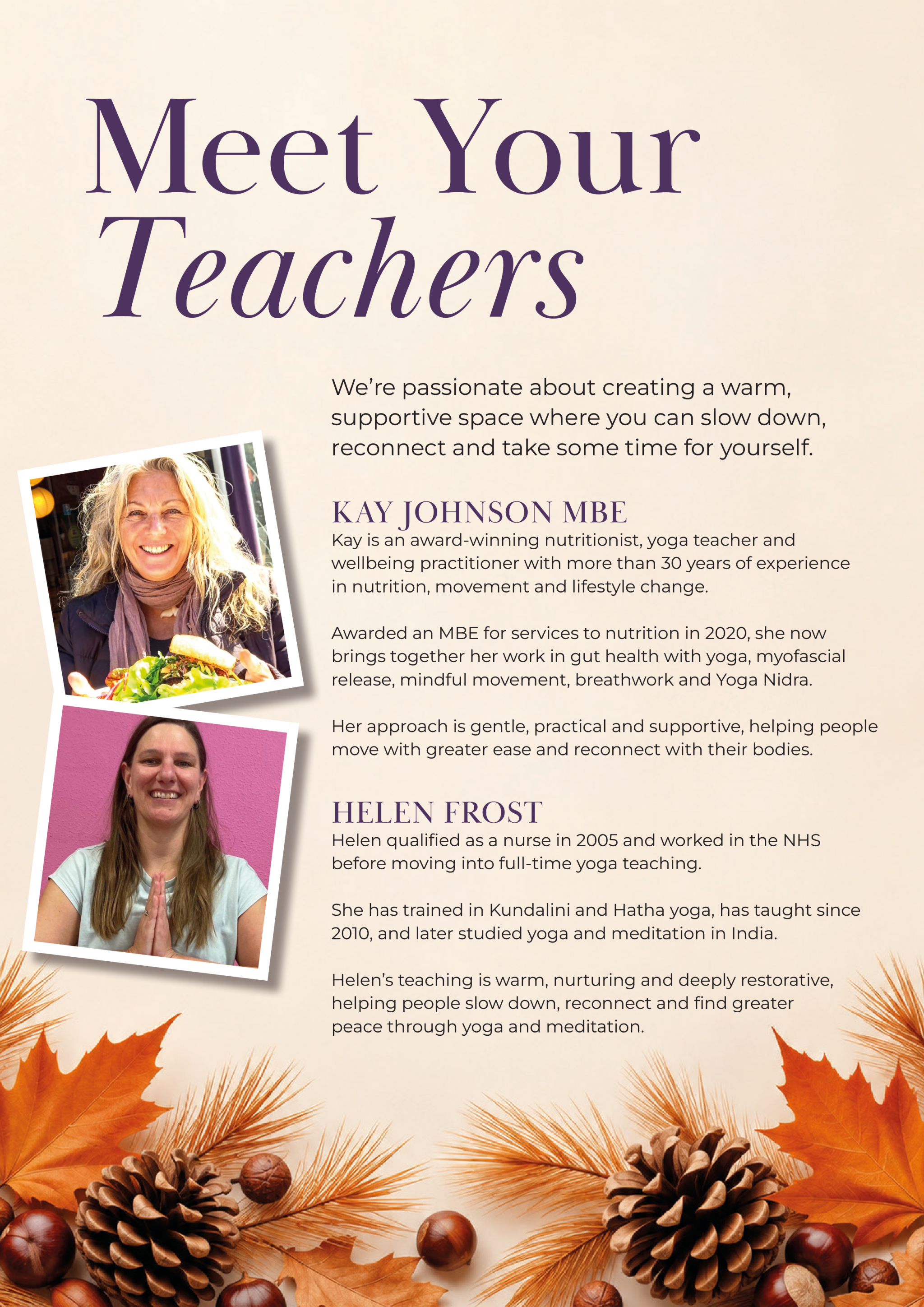 Meet Your Teachers

We're passionate about creating a warm, supportive space where you can slow down, reconnect and take some time for yourself.

KAY JOHNSON MBE

Kay is an award-winning nutritionist, yoga teacher and wellbeing practitioner with more than 30 years of experience in nutrition, movement and lifestyle change.

Awarded an MBE for services to nutrition in 2020, she now brings together her work in gut health with yoga, myofascial release, mindful movement, breathwork and Yoga Nidra.

Her approach is gentle, practical and supportive, helping people move with greater ease and reconnect with their bodies.

HELEN FROST

Helen qualified as a nurse in 2005 and worked in the NHS before moving into full-time yoga teaching.

She has trained in Kundalini and Hatha yoga, has taught since 2010, and later studied yoga and meditation in India.

Helen's teaching is warm, nurturing and deeply restorative, helping people slow down, reconnect and find greater peace through yoga and meditation.